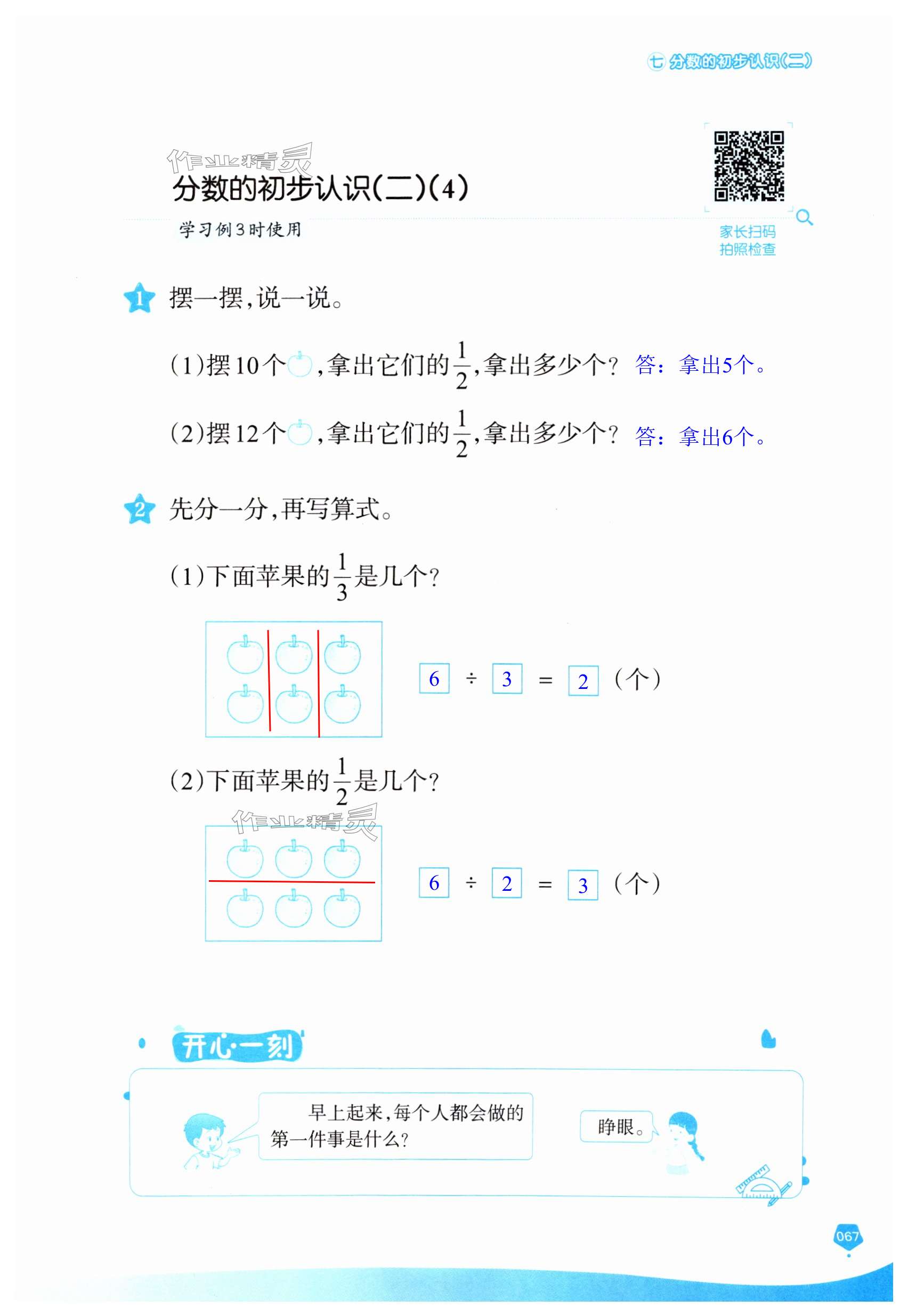 七 分数的初步认识(二)

作业精灵

分数的初步认识(二)(4)

学习例3时使用

家长扫码
拍照检查

1 摆一摆,说一说。

(1)摆10个,拿出它们的$\frac{1}{2}$,拿出多少个? 答:拿出5个。

(2)摆12个,拿出它们的$\frac{1}{2}$,拿出多少个? 答:拿出6个。

2 先分一分,再写算式。

(1)下面苹果的$\frac{1}{3}$是几个?

6 ÷ 3 = 2 (个)

(2)下面苹果的$\frac{1}{2}$是几个?

作业精灵

6 ÷ 2 = 3 (个)

开心一刻

早上起来,每个人都会做的第一件事是什么?

睁眼。

067